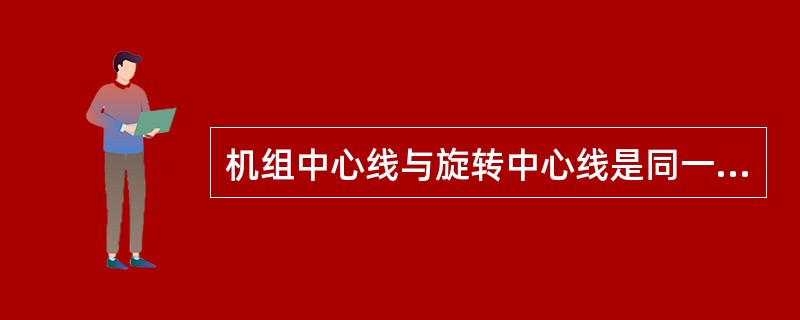 机组中心线与旋转中心线是同一...